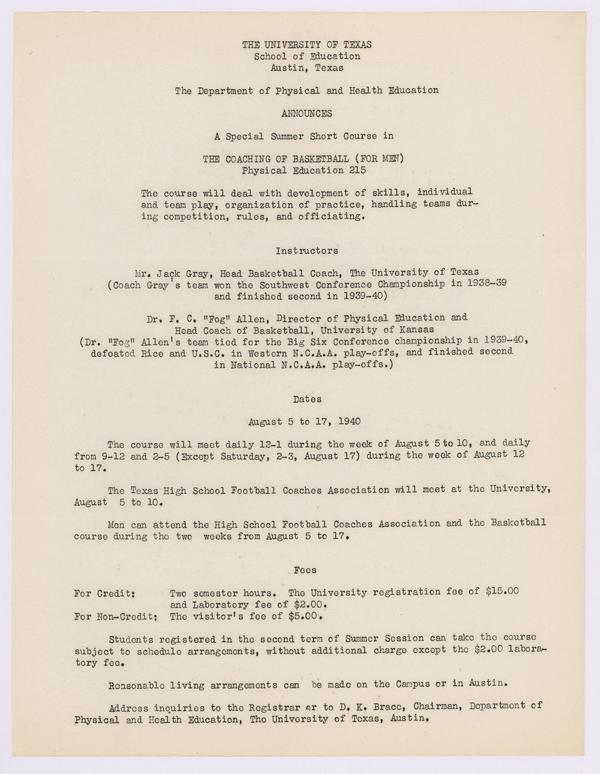 THE UNIVERSITY OF TEXAS
School of Education
Austin, Texas

The Department of Physical and Health Education

ANNOUNCES

A Special Summer Short Course in

THE COACHING OF BASKETBALL (FOR MEN)
Physical Education 215

The course will deal with development of skills, individual and team play, organization of practice, handling teams during competition, rules, and officiating.

Instructors

Mr. Jack Gray, Head Basketball Coach, The University of Texas
(Coach Gray's team won the Southwest Conference Championship in 1938-39 and finished second in 1939-40)

Dr. F. C. "Fog" Allen, Director of Physical Education and Head Coach of Basketball, University of Kansas
(Dr. "Fog" Allen's team tied for the Big Six Conference championship in 1939-40, defeated Rice and U.S.C. in Western N.C.A.A. play-offs, and finished second in National N.C.A.A. play-offs.)

Dates

August 5 to 17, 1940

The course will meet daily 12-1 during the week of August 5 to 10, and daily from 9-12 and 2-5 (Except Saturday, 2-3, August 17) during the week of August 12 to 17.

The Texas High School Football Coaches Association will meet at the University, August 5 to 10.

Men can attend the High School Football Coaches Association and the Basketball course during the two weeks from August 5 to 17.

Fees

For Credit: Two semester hours. The University registration fee of $15.00 and Laboratory fee of $2.00.
For Non-Credit: The visitor's fee of $5.00.

Students registered in the second term of Summer Session can take the course subject to schedule arrangements, without additional charge except the $2.00 laboratory fee.

Reasonable living arrangements can be made on the Campus or in Austin.

Address inquiries to the Registrar or to D. K. Brace, Chairman, Department of Physical and Health Education, The University of Texas, Austin.